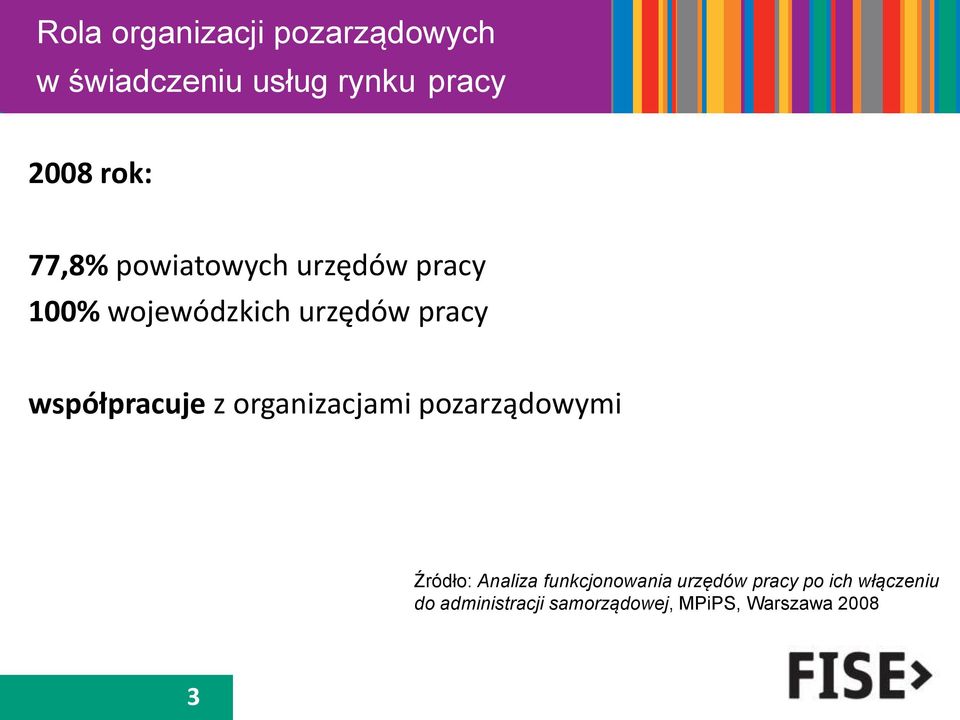 Rola organizacji pozarządowych
w świadczeniu usług rynku pracy

2008 rok:

77,8% powiatowych urzędów pracy
100% wojewódzkich urzędów pracy

współpracuje z organizacjami pozarządowymi

Źródło: Analiza funkcjonowania urzędów pracy po ich włączeniu do administracji samorządowej, MPiPS, Warszawa 2008

3

FISE>